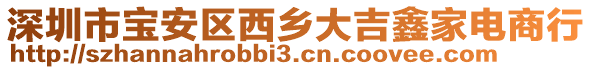 深圳市宝安区西乡大吉鑫家电商行
http://szhannahrobbi3.cn.coovee.com